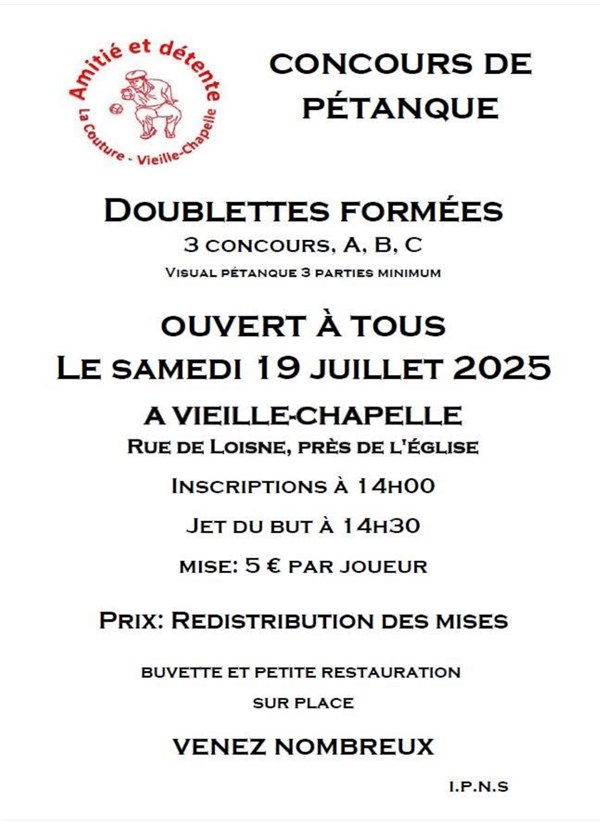 Amitié et détente
La Couture - Vieille-Chapelle

CONCOURS DE PÉTANQUE

DOUBLETTES FORMÉES
3 CONCOURS, A, B, C
VISUAL PÉTANQUE 3 PARTIES MINIMUM

OUVERT À TOUS
LE SAMEDI 19 JUILLET 2025

A VIEILLE-CHAPELLE
RUE DE LOISNE, PRÈS DE L'ÉGLISE

INSCRIPTIONS À 14H00

JET DU BUT À 14H30

MISE: 5 € PAR JOUEUR

PRIX: REDISTRIBUTION DES MISES

BUVETTE ET PETITE RESTAURATION
SUR PLACE

VENEZ NOMBREUX

I.P.N.S